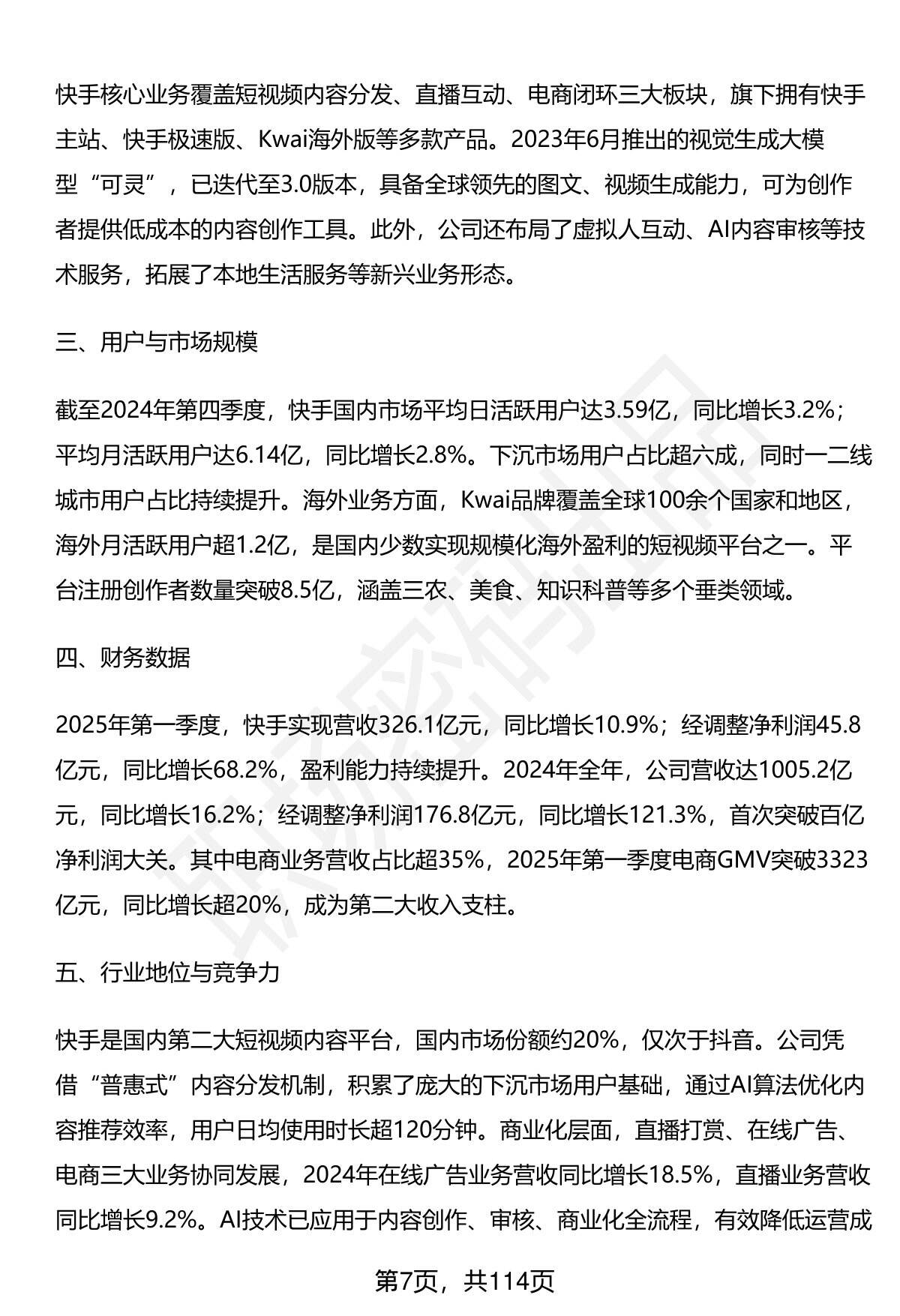 快手核心业务覆盖短视频内容分发、直播互动、电商闭环三大板块，旗下拥有快手主站、快手极速版、Kwai海外版等多款产品。2023年6月推出的视觉生成大模型“可灵”，已迭代至3.0版本，具备全球领先的图文、视频生成能力，可为创作者提供低成本的内容创作工具。此外，公司还布局了虚拟人互动、AI内容审核等技术服务，拓展了本地生活服务等新兴业务形态。

三、用户与市场规模

截至2024年第四季度，快手国内市场平均日活跃用户达3.59亿，同比增长3.2%；平均月活跃用户达6.14亿，同比增长2.8%。下沉市场用户占比超六成，同时一二线城市用户占比持续提升。海外业务方面，Kwai品牌覆盖全球100余个国家和地区，海外月活跃用户超1.2亿，是国内少数实现规模化海外盈利的短视频平台之一。平台注册创作者数量突破8.5亿，涵盖三农、美食、知识科普等多个垂类领域。

四、财务数据

2025年第一季度，快手实现营收326.1亿元，同比增长10.9%；经调整净利润45.8亿元，同比增长68.2%，盈利能力持续提升。2024年全年，公司营收达1005.2亿元，同比增长16.2%；经调整净利润176.8亿元，同比增长121.3%，首次突破百亿净利润大关。其中电商业务营收占比超35%，2025年第一季度电商GMV突破3323亿元，同比增长超20%，成为第二大收入支柱。

五、行业地位与竞争力

快手是国内第二大短视频内容平台，国内市场份额约20%，仅次于抖音。公司凭借“普惠式”内容分发机制，积累了庞大的下沉市场用户基础，通过AI算法优化内容推荐效率，用户日均使用时长超120分钟。商业化层面，直播打赏、在线广告、电商三大业务协同发展，2024年在线广告业务营收同比增长18.5%，直播业务营收同比增长9.2%。AI技术已应用于内容创作、审核、商业化全流程，有效降低运营成

第7页，共114页